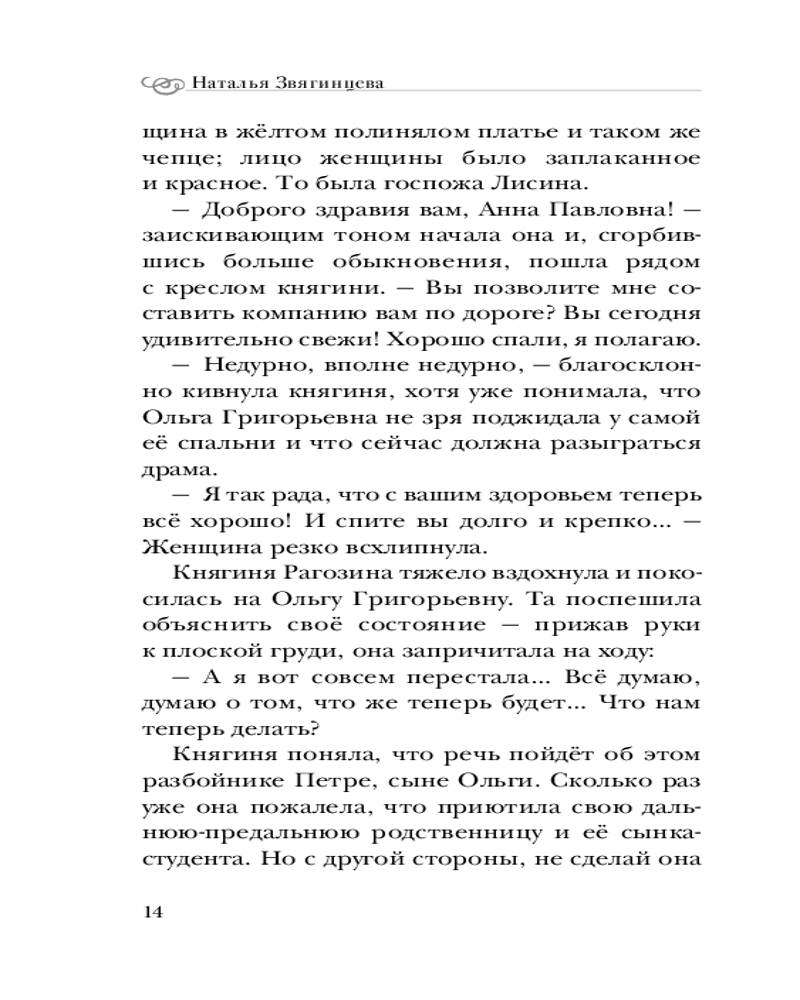 Наталья Звягинцева

щина в жёлтом полинялом платье и таком же чепце; лицо женщины было заплаканное и красное. То была госпожа Лисина.

— Доброго здравия вам, Анна Павловна! — заискивающим тоном начала она и, сгорбившись больше обыкновения, пошла рядом с креслом княгини. — Вы позволите мне составить компанию вам по дороге? Вы сегодня удивительно свежи! Хорошо спали, я полагаю.

— Недурно, вполне недурно, — благосклонно кивнула княгиня, хотя уже понимала, что Ольга Григорьевна не зря поджидала у самой её спальни и что сейчас должна разыграться драма.

— Я так рада, что с вашим здоровьем теперь всё хорошо! И спите вы долго и крепко... — Женщина резко всхлипнула.

Княгиня Рагозина тяжело вздохнула и покосилась на Ольгу Григорьевну. Та поспешила объяснить своё состояние — прижав руки к плоской груди, она запричитала на ходу:

— А я вот совсем перестала... Всё думаю, думаю о том, что же теперь будет... Что нам теперь делать?

Княгиня поняла, что речь пойдёт об этом разбойнике Петре, сыне Ольги. Сколько раз уже она пожалела, что приютила свою дальнюю-предальнюю родственницу и её сынка-студента. Но с другой стороны, не сделай она

14